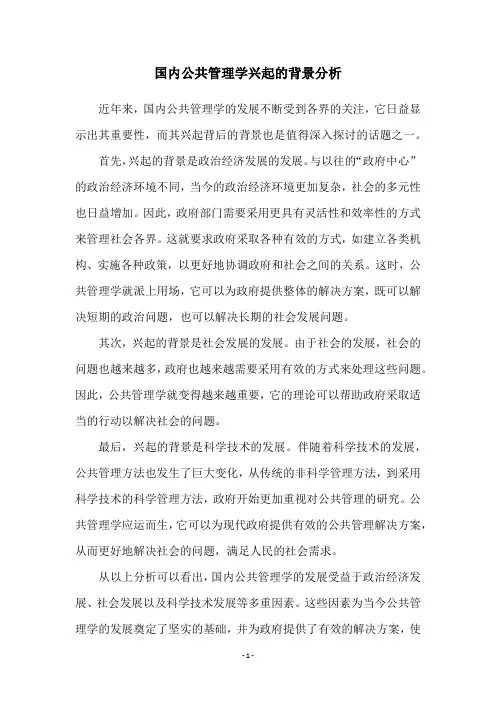 国内公共管理学兴起的背景分析

近年来，国内公共管理学的发展不断受到各界的关注，它日益显示出其重要性，而其兴起背后的背景也是值得深入探讨的话题之一。

首先，兴起的背景是政治经济发展的发展。与以往的“政府中心”的政治经济环境不同，当今的政治经济环境更加复杂，社会的多元性也日益增加。因此，政府部门需要采用更具有灵活性和效率性的方式来管理社会各界。这就要求政府采取各种有效的方式，如建立各类机构、实施各种政策，以更好地协调政府和社会之间的关系。这时，公共管理学就派上用场，它可以为政府提供整体的解决方案，既可以解决短期的政治问题，也可以解决长期的社会发展问题。

其次，兴起的背景是社会发展的发展。由于社会的发展，社会的问题也越来越多，政府也越来越需要采用有效的方式来处理这些问题。因此，公共管理学就变得越来越重要，它的理论可以帮助政府采取适当的行动以解决社会的问题。

最后，兴起的背景是科学技术的发展。伴随着科学技术的发展，公共管理方法也发生了巨大变化，从传统的非科学管理方法，到采用科学技术的科学管理方法，政府开始更加重视对公共管理的研究。公共管理学应运而生，它可以为现代政府提供有效的公共管理解决方案，从而更好地解决社会的问题，满足人民的社会需求。

从以上分析可以看出，国内公共管理学的发展受益于政治经济发展、社会发展以及科学技术发展等多重因素。这些因素为当今公共管理学的发展奠定了坚实的基础，并为政府提供了有效的解决方案，使

- 1 -